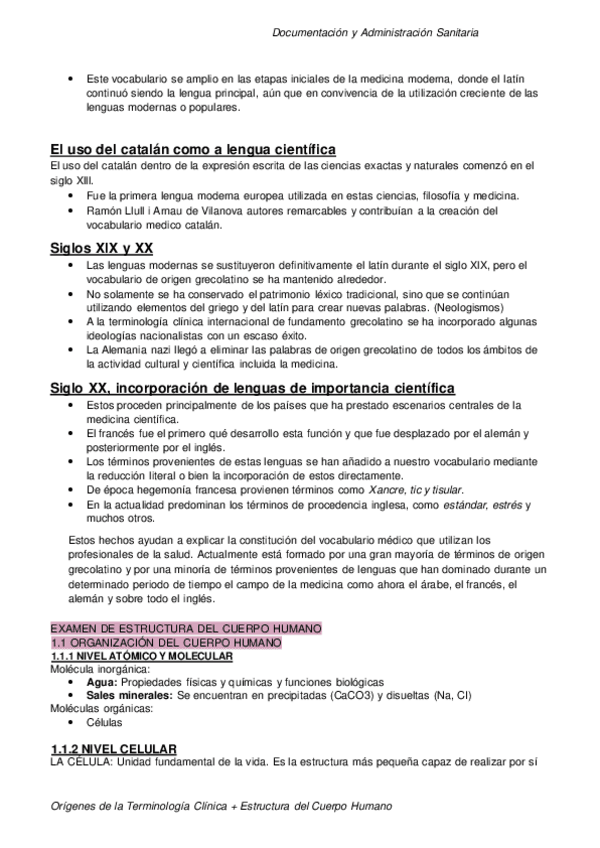 Documentación y Administración Sanitaria

• Este vocabulario se amplio en las etapas iniciales de la medicina moderna, donde el latín continuó siendo la lengua principal, aún que en convivencia de la utilización creciente de las lenguas modernas o populares.

El uso del catalán como a lengua científica
El uso del catalán dentro de la expresión escrita de las ciencias exactas y naturales comenzó en el siglo XIII.
• Fue la primera lengua moderna europea utilizada en estas ciencias, filosofía y medicina.
• Ramón Llull i Arnau de Vilanova autores remarcables y contribuían a la creación del vocabulario medico catalán.

Siglos XIX y XX
• Las lenguas modernas se sustituyeron definitivamente el latín durante el siglo XIX, pero el vocabulario de origen grecolatino se ha mantenido alrededor.
• No solamente se ha conservado el patrimonio léxico tradicional, sino que se continúan utilizando elementos del griego y del latín para crear nuevas palabras. (Neologismos)
• A la terminología clínica internacional de fundamento grecolatino se ha incorporado algunas ideologías nacionalistas con un escaso éxito.
• La Alemania nazi llegó a eliminar las palabras de origen grecolatino de todos los ámbitos de la actividad cultural y científica incluida la medicina.

Siglo XX, incorporación de lenguas de importancia científica
• Estos proceden principalmente de los países que ha prestado escenarios centrales de la medicina científica.
• El francés fue el primero qué desarrollo esta función y que fue desplazado por el alemán y posteriormente por el inglés.
• Los términos provenientes de estas lenguas se han añadido a nuestro vocabulario mediante la reducción literal o bien la incorporación de estos directamente.
• De época hegemonía francesa provienen términos como Xancre, tic y tisular.
• En la actualidad predominan los términos de procedencia inglesa, como estándar, estrés y muchos otros.

Estos hechos ayudan a explicar la constitución del vocabulario médico que utilizan los profesionales de la salud. Actualmente está formado por una gran mayoría de términos de origen grecolatino y por una minoría de términos provenientes de lenguas que han dominado durante un determinado periodo de tiempo el campo de la medicina como ahora el árabe, el francés, el alemán y sobre todo el inglés.

EXAMEN DE ESTRUCTURA DEL CUERPO HUMANO
1.1 ORGANIZACIÓN DEL CUERPO HUMANO
1.1.1 NIVEL ATÓMICO Y MOLECULAR
Molécula inorgánica:
• Agua: Propiedades físicas y químicas y funciones biológicas
• Sales minerales: Se encuentran en precipitadas (CaCO3) y disueltas (Na, Cl)
Moléculas orgánicas:
• Células

1.1.2 NIVEL CELULAR
LA CÉLULA: Unidad fundamental de la vida. Es la estructura más pequeña capaz de realizar por sí

Orígenes de la Terminología Clínica + Estructura del Cuerpo Humano